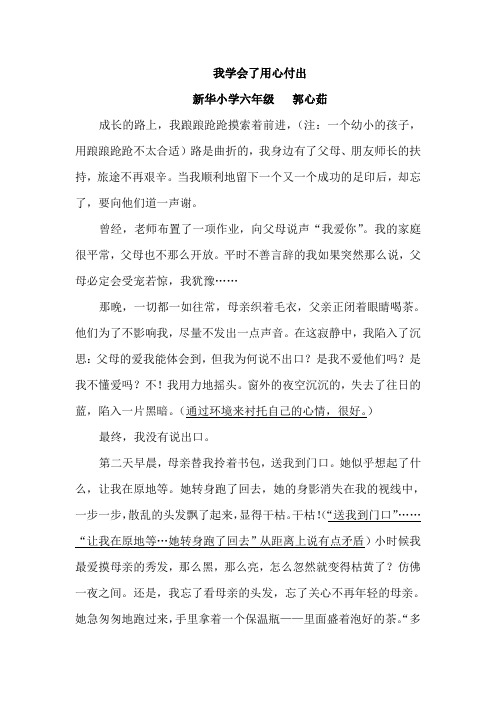 我学会了用心付出

新华小学六年级　郭心茹

成长的路上，我踉踉跄跄摸索着前进，（注：一个幼小的孩子，用踉踉跄跄不太合适）路是曲折的，我身边有了父母、朋友师长的扶持，旅途不再艰辛。当我顺利地留下一个又一个成功的足印后，却忘了，要向他们道一声谢。

曾经，老师布置了一项作业，向父母说声“我爱你”。我的家庭很平常，父母也不那么开放。平时不善言辞的我如果突然那么说，父母必定会受宠若惊，我犹豫……

那晚，一切都一如往常，母亲织着毛衣，父亲正闭着眼睛喝茶。他们为了不影响我，尽量不发出一点声音。在这寂静中，我陷入了沉思：父母的爱我能体会到，但我为何说不出口？是我不爱他们吗？是我不懂爱吗？不！我用力地摇头。窗外的夜空沉沉的，失去了往日的蓝，陷入一片黑暗。（通过环境来衬托自己的心情，很好。）

最终，我没有说出口。

第二天早晨，母亲替我拎着书包，送我到门口。她似乎想起了什么，让我在原地等。她转身跑了回去，她的身影消失在我的视线中，一步一步，散乱的头发飘了起来，显得干枯。干枯！（“送我到门口”……“让我在原地等…她转身跑了回去”从距离上说有点矛盾）小时候我最爱摸母亲的秀发，那么黑，那么亮，怎么忽然就变得枯黄了？仿佛一夜之间。还是，我忘了看母亲的头发，忘了关心不再年轻的母亲。她急匆匆地跑过来，手里拿着一个保温瓶——里面盛着泡好的茶。“多